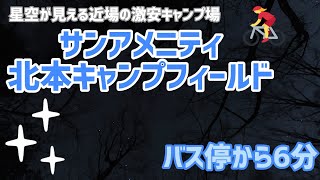 星空が見える近場の激安キャンプ場

サンアメニティ
北本キャンプフィールド

バス停から6分